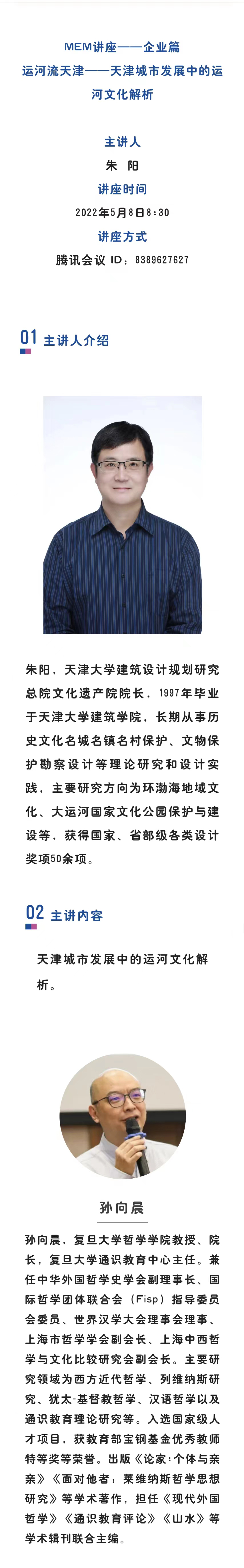 MEM讲座——企业篇
运河流天津——天津城市发展中的运河文化解析

主讲人
朱 阳
讲座时间
2022年5月8日8:30
讲座方式
腾讯会议 ID：8389627627

01 主讲人介绍

朱阳，天津大学建筑设计规划研究总院文化遗产院院长，1997年毕业于天津大学建筑学院，长期从事历史文化名城名镇名村保护、文物保护勘察设计等理论研究和设计实践，主要研究方向为环渤海地域文化、大运河国家文化公园保护与建设等，获得国家、省部级各类设计奖项50余项。

02 主讲内容

天津城市发展中的运河文化解析。

孙向晨

孙向晨，复旦大学哲学学院教授、院长，复旦大学通识教育中心主任。兼任中华外国哲学史学会副理事长、国际哲学团体联合会（Fisp）指导委员会委员、世界汉学大会理事会理事、上海市哲学学会副会长、上海中西哲学与文化比较研究会副会长。主要研究领域为西方近代哲学、列维纳斯研究、犹太-基督教哲学、汉语哲学以及通识教育理论研究等。入选国家级人才项目，获教育部宝钢基金优秀教师特等奖等荣誉。出版《论家：个体与亲亲》《面对他者：莱维纳斯哲学思想研究》等学术著作，担任《现代外国哲学》《通识教育评论》《山水》等学术辑刊联合主编。